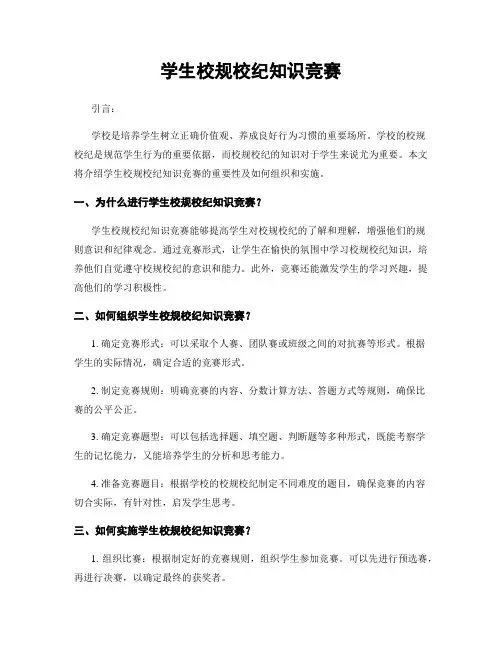 学生校规校纪知识竞赛

引言：

学校是培养学生树立正确价值观、养成良好行为习惯的重要场所。学校的校规校纪是规范学生行为的重要依据，而校规校纪的知识对于学生来说尤为重要。本文将介绍学生校规校纪知识竞赛的重要性及如何组织和实施。

一、为什么进行学生校规校纪知识竞赛？

学生校规校纪知识竞赛能够提高学生对校规校纪的了解和理解，增强他们的规则意识和纪律观念。通过竞赛形式，让学生在愉快的氛围中学习校规校纪知识，培养他们自觉遵守校规校纪的意识和能力。此外，竞赛还能激发学生的学习兴趣，提高他们的学习积极性。

二、如何组织学生校规校纪知识竞赛？

1. 确定竞赛形式：可以采取个人赛、团队赛或班级之间的对抗赛等形式。根据学生的实际情况，确定合适的竞赛形式。

2. 制定竞赛规则：明确竞赛的内容、分数计算方法、答题方式等规则，确保比赛的公平公正。

3. 确定竞赛题型：可以包括选择题、填空题、判断题等多种形式，既能考察学生的记忆能力，又能培养学生的分析和思考能力。

4. 准备竞赛题目：根据学校的校规校纪制定不同难度的题目，确保竞赛的内容切合实际，有针对性，启发学生思考。

三、如何实施学生校规校纪知识竞赛？

1. 组织比赛：根据制定好的竞赛规则，组织学生参加竞赛。可以先进行预选赛，再进行决赛，以确定最终的获奖者。